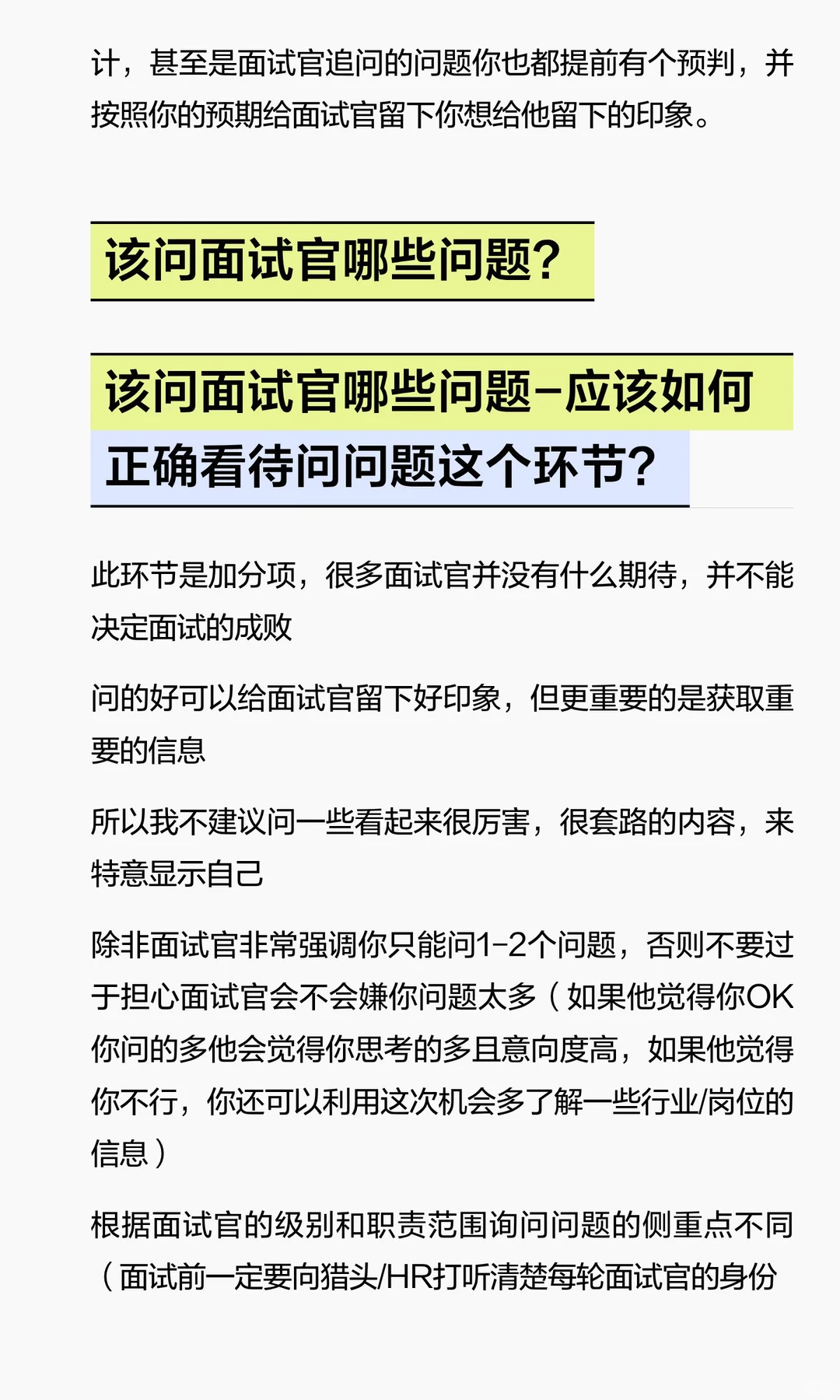 计，甚至是面试官追问的问题你也都提前有个预判，并按照你的预期给面试官留下你想给他留下的印象。

该问面试官哪些问题？

该问面试官哪些问题-应该如何正确看待问问题这个环节？

此环节是加分项，很多面试官并没有什么期待，并不能决定面试的成败

问的好可以给面试官留下好印象，但更重要的是获取重要的信息

所以我不建议问一些看起来很厉害，很套路的内容，来特意显示自己

除非面试官非常强调你只能问1-2个问题，否则不要过于担心面试官会不会嫌你问题太多（如果他觉得你OK你问的多他会觉得你思考的多且意向度高，如果他觉得你不行，你还可以利用这次机会多了解一些行业/岗位的信息）

根据面试官的级别和职责范围询问问题的侧重点不同（面试前一定要向猎头/HR打听清楚每轮面试官的身份